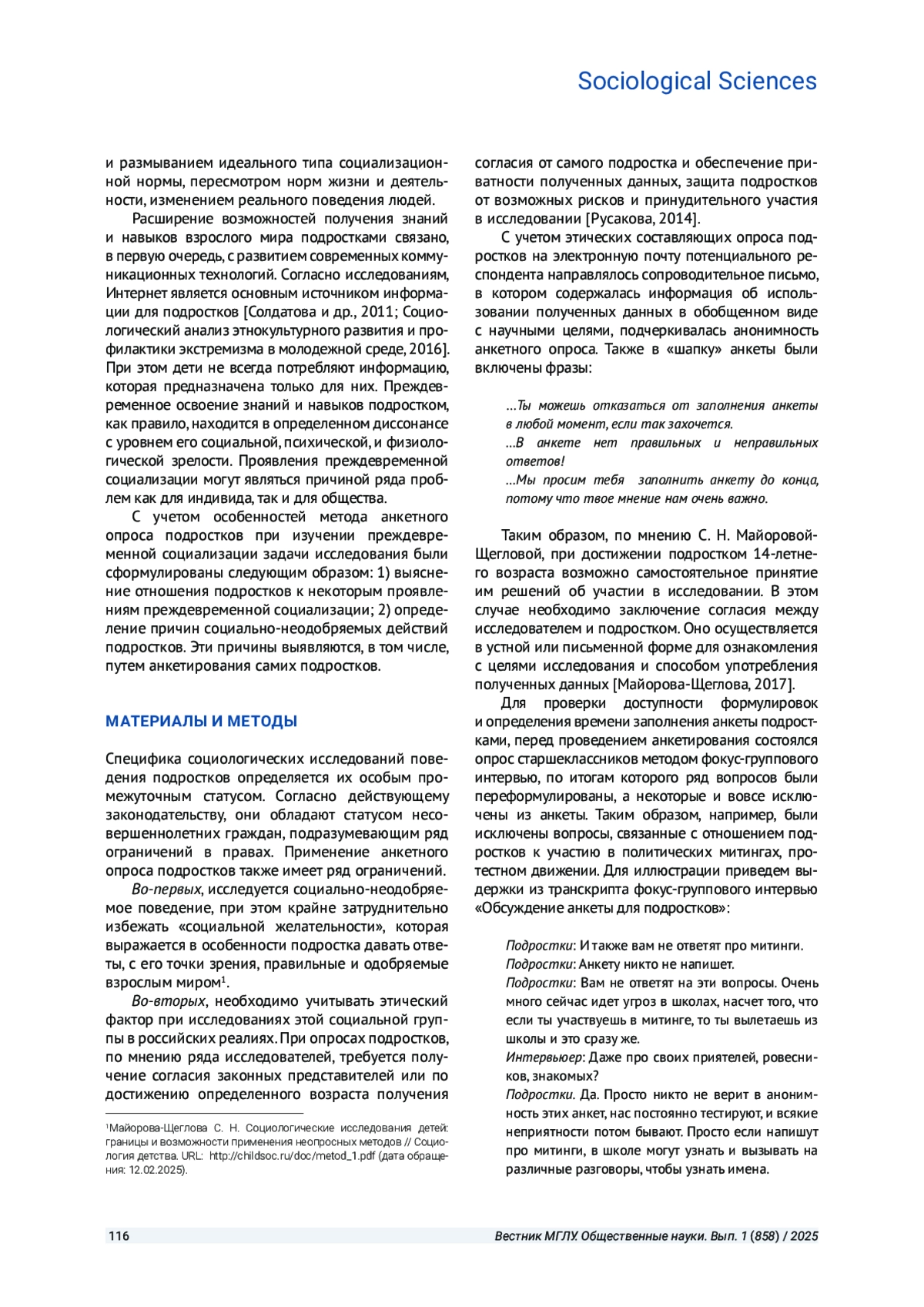 Sociological Sciences

и размыванием идеального типа социализационной нормы, пересмотром норм жизни и деятельности, изменением реального поведения людей.

Расширение возможностей получения знаний и навыков взрослого мира подростками связано, в первую очередь, с развитием современных коммуникационных технологий. Согласно исследованиям, Интернет является основным источником информации для подростков [Солдатова и др., 2011; Социологический анализ этнокультурного развития и профилактики экстремизма в молодежной среде, 2016]. При этом дети не всегда потребляют информацию, которая предназначена только для них. Преждевременное освоение знаний и навыков подростком, как правило, находится в определенном диссонансе с уровнем его социальной, психической, и физиологической зрелости. Проявления преждевременной социализации могут являться причиной ряда проблем как для индивида, так и для общества.

С учетом особенностей метода анкетного опроса подростков при изучении преждевременной социализации задачи исследования были сформулированы следующим образом: 1) выяснение отношения подростков к некоторым проявлениям преждевременной социализации; 2) определение причин социально-неодобряемых действий подростков. Эти причины выявляются, в том числе, путем анкетирования самих подростков.

МАТЕРИАЛЫ И МЕТОДЫ

Специфика социологических исследований поведения подростков определяется их особым промежуточным статусом. Согласно действующему законодательству, они обладают статусом несовершеннолетних граждан, подразумевающим ряд ограничений в правах. Применение анкетного опроса подростков также имеет ряд ограничений.

Во-первых, исследуется социально-неодобряемое поведение, при этом крайне затруднительно избежать «социальной желательности», которая выражается в особенности подростка давать ответы, с его точки зрения, правильные и одобряемые взрослым миром$^1$.

Во-вторых, необходимо учитывать этический фактор при исследованиях этой социальной группы в российских реалиях. При опросах подростков, по мнению ряда исследователей, требуется получение согласия законных представителей или по достижению определенного возраста получения

$^1$Майорова-Щеглова С. Н. Социологические исследования детей: границы и возможности применения неопросных методов // Социология детства. URL: http://childsoc.ru/doc/metod_1.pdf (дата обращения: 12.02.2025).

согласия от самого подростка и обеспечение приватности полученных данных, защита подростков от возможных рисков и принудительного участия в исследовании [Русакова, 2014].

С учетом этических составляющих опроса подростков на электронную почту потенциального респондента направлялось сопроводительное письмо, в котором содержалась информация об использовании полученных данных в обобщенном виде с научными целями, подчеркивалась анонимность анкетного опроса. Также в «шапку» анкеты были включены фразы:

...Ты можешь отказаться от заполнения анкеты в любой момент, если так захочется.
...В анкете нет правильных и неправильных ответов!
...Мы просим тебя заполнить анкету до конца, потому что твое мнение нам очень важно.

Таким образом, по мнению С. Н. Майоровой-Щегловой, при достижении подростком 14-летнего возраста возможно самостоятельное принятие им решений об участии в исследовании. В этом случае необходимо заключение согласия между исследователем и подростком. Оно осуществляется в устной или письменной форме для ознакомления с целями исследования и способом употребления полученных данных [Майорова-Щеглова, 2017].

Для проверки доступности формулировок и определения времени заполнения анкеты подростками, перед проведением анкетирования состоялся опрос старшеклассников методом фокус-группового интервью, по итогам которого ряд вопросов были переформулированы, а некоторые и вовсе исключены из анкеты. Таким образом, например, были исключены вопросы, связанные с отношением подростков к участию в политических митингах, протестном движении. Для иллюстрации приведем выдержки из транскрипта фокус-группового интервью «Обсуждение анкеты для подростков»:

Подростки: И также вам не ответят про митинги.
Подростки: Анкету никто не напишет.
Подростки: Вам не ответят на эти вопросы. Очень много сейчас идет угроз в школах, насчет того, что если ты участвуешь в митинге, то ты вылетаешь из школы и это сразу же.
Интервьюер: Даже про своих приятелей, ровесников, знакомых?
Подростки. Да. Просто никто не верит в анонимность этих анкет, нас постоянно тестируют, и всякие неприятности потом бывают. Просто если напишут про митинги, в школе могут узнать и вызывать на различные разговоры, чтобы узнать имена.

116 Вестник МГЛУ. Общественные науки. Вып. 1 (858) / 2025